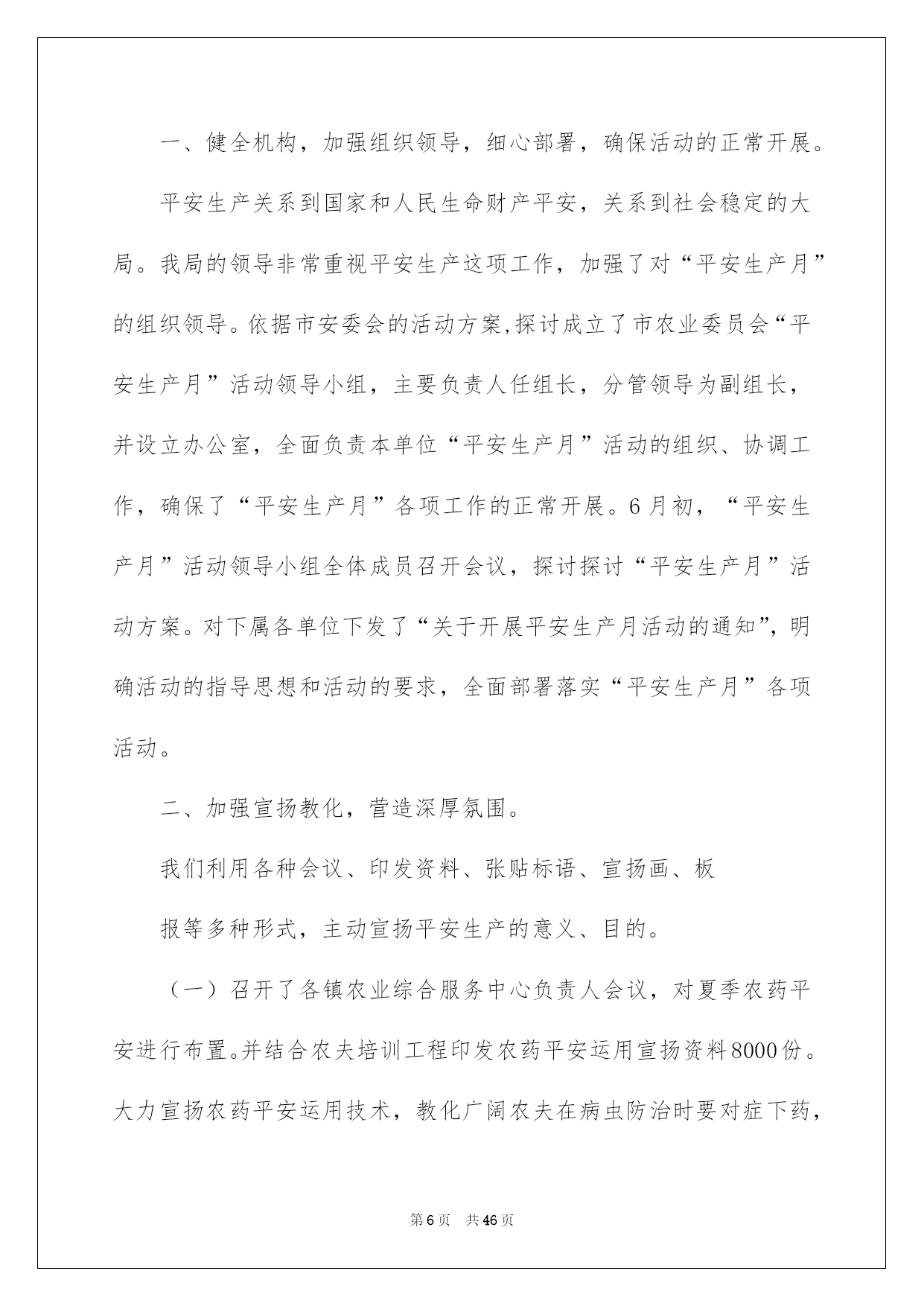 一、健全机构，加强组织领导，细心部署，确保活动的正常开展。

平安生产关系到国家和人民生命财产平安，关系到社会稳定的大局。我局的领导非常重视平安生产这项工作，加强了对“平安生产月”的组织领导。依据市安委会的活动方案,探讨成立了市农业委员会“平安生产月”活动领导小组，主要负责人任组长，分管领导为副组长，并设立办公室，全面负责本单位“平安生产月”活动的组织、协调工作，确保了“平安生产月”各项工作的正常开展。6月初，“平安生产月”活动领导小组全体成员召开会议，探讨探讨“平安生产月”活动方案。对下属各单位下发了“关于开展平安生产月活动的通知”，明确活动的指导思想和活动的要求，全面部署落实“平安生产月”各项活动。

二、加强宣扬教化，营造深厚氛围。

我们利用各种会议、印发资料、张贴标语、宣扬画、板

报等多种形式，主动宣扬平安生产的意义、目的。

（一）召开了各镇农业综合服务中心负责人会议，对夏季农药平安进行布置。并结合农夫培训工程印发农药平安运用宣扬资料8000份。大力宣扬农药平安运用技术，教化广阔农夫在病虫防治时要对症下药，

第6页 共46页